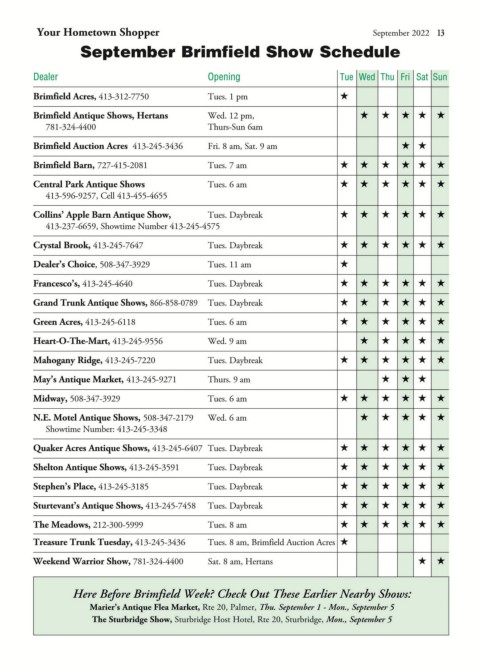 Your Hometown Shopper

September 2022 13

September Brimfield Show Schedule

| Dealer | Opening | Tue | Wed | Thu | Fri | Sat | Sun |
|---|---|---|---|---|---|---|---|
| Brimfield Acres, 413-312-7750 | Tues. 1 pm | ★ | | | | | |
| Brimfield Antique Shows, Hertans 781-324-4400 | Wed. 12 pm, Thurs-Sun 6am | | ★ | ★ | ★ | ★ | ★ |
| Brimfield Auction Acres 413-245-3436 | Fri. 8 am, Sat. 9 am | | | | ★ | ★ | |
| Brimfield Barn, 727-415-2081 | Tues. 7 am | ★ | ★ | ★ | ★ | ★ | ★ |
| Central Park Antique Shows 413-596-9257, Cell 413-455-4655 | Tues. 6 am | ★ | ★ | ★ | ★ | ★ | ★ |
| Collins' Apple Barn Antique Show, 413-237-6659, Showtime Number 413-245-4575 | Tues. Daybreak | ★ | ★ | ★ | ★ | ★ | ★ |
| Crystal Brook, 413-245-7647 | Tues. Daybreak | ★ | ★ | ★ | ★ | ★ | ★ |
| Dealer's Choice, 508-347-3929 | Tues. 11 am | ★ | | | | | |
| Francesco's, 413-245-4640 | Tues. Daybreak | ★ | ★ | ★ | ★ | ★ | ★ |
| Grand Trunk Antique Shows, 866-858-0789 | Tues. Daybreak | ★ | ★ | ★ | ★ | ★ | ★ |
| Green Acres, 413-245-6118 | Tues. 6 am | ★ | ★ | ★ | ★ | ★ | ★ |
| Heart-O-The-Mart, 413-245-9556 | Wed. 9 am | | ★ | ★ | ★ | ★ | ★ |
| Mahogany Ridge, 413-245-7220 | Tues. Daybreak | ★ | ★ | ★ | ★ | ★ | ★ |
| May's Antique Market, 413-245-9271 | Thurs. 9 am | | | ★ | ★ | ★ | |
| Midway, 508-347-3929 | Tues. 6 am | ★ | ★ | ★ | ★ | ★ | ★ |
| N.E. Motel Antique Shows, 508-347-2179 Showtime Number: 413-245-3348 | Wed. 6 am | | ★ | ★ | ★ | ★ | ★ |
| Quaker Acres Antique Shows, 413-245-6407 | Tues. Daybreak | ★ | ★ | ★ | ★ | ★ | ★ |
| Shelton Antique Shows, 413-245-3591 | Tues. Daybreak | ★ | ★ | ★ | ★ | ★ | ★ |
| Stephen's Place, 413-245-3185 | Tues. Daybreak | ★ | ★ | ★ | ★ | ★ | ★ |
| Sturtevant's Antique Shows, 413-245-7458 | Tues. Daybreak | ★ | ★ | ★ | ★ | ★ | ★ |
| The Meadows, 212-300-5999 | Tues. 8 am | ★ | ★ | ★ | ★ | ★ | ★ |
| Treasure Trunk Tuesday, 413-245-3436 | Tues. 8 am, Brimfield Auction Acres | ★ | | | | | |
| Weekend Warrior Show, 781-324-4400 | Sat. 8 am, Hertans | | | | | ★ | ★ |

Here Before Brimfield Week? Check Out These Earlier Nearby Shows:
Marier's Antique Flea Market, Rte 20, Palmer, Thu. September 1 - Mon., September 5
The Sturbridge Show, Sturbridge Host Hotel, Rte 20, Sturbridge, Mon., September 5